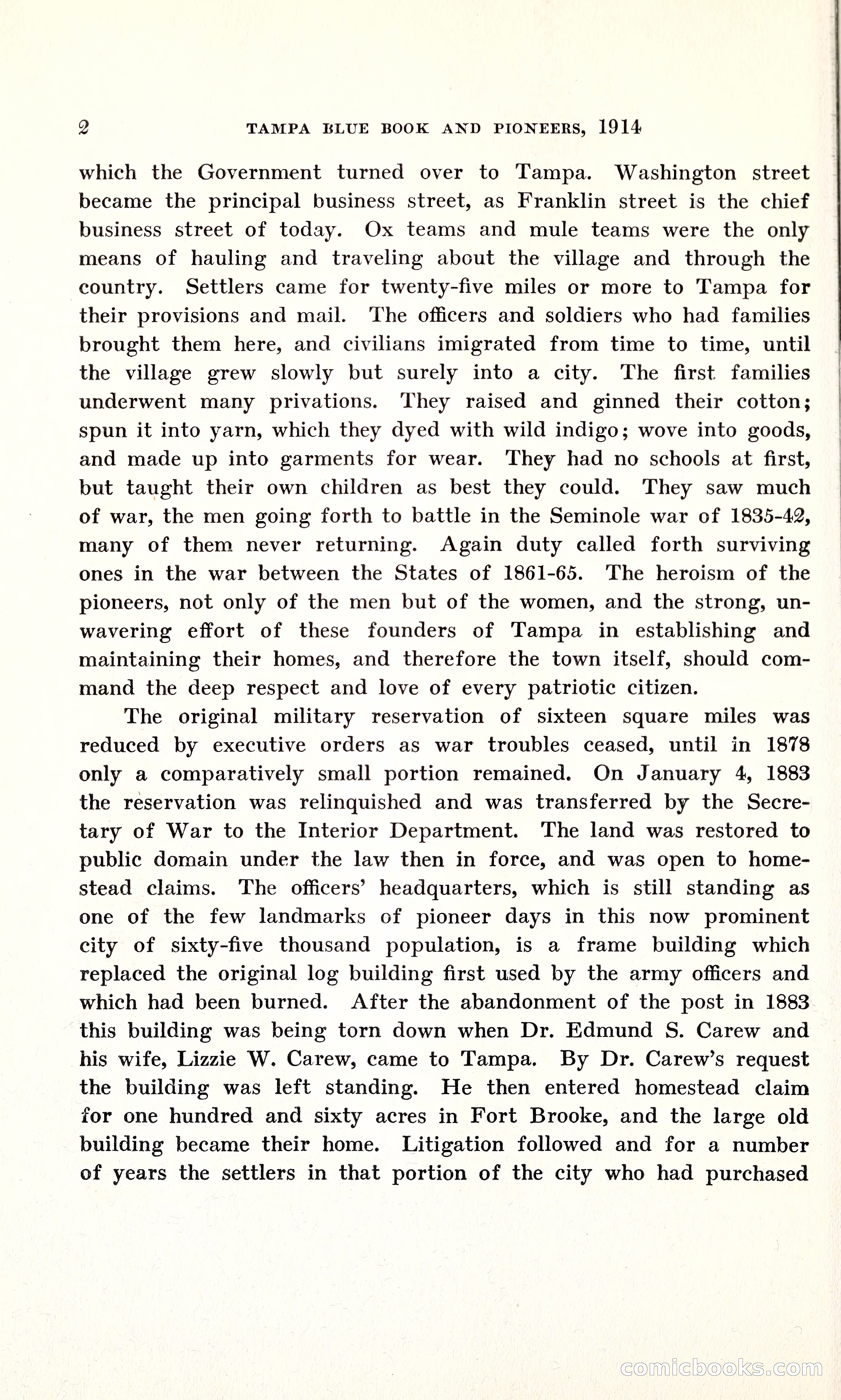 2 TAMPA BLUE BOOK AND PIONEERS, 1914

which the Government turned over to Tampa. Washington street became the principal business street, as Franklin street is the chief business street of today. Ox teams and mule teams were the only means of hauling and traveling about the village and through the country. Settlers came for twenty-five miles or more to Tampa for their provisions and mail. The officers and soldiers who had families brought them here, and civilians imigrated from time to time, until the village grew slowly but surely into a city. The first families underwent many privations. They raised and ginned their cotton; spun it into yarn, which they dyed with wild indigo; wove into goods, and made up into garments for wear. They had no schools at first, but taught their own children as best they could. They saw much of war, the men going forth to battle in the Seminole war of 1835-42, many of them never returning. Again duty called forth surviving ones in the war between the States of 1861-65. The heroism of the pioneers, not only of the men but of the women, and the strong, unwavering effort of these founders of Tampa in establishing and maintaining their homes, and therefore the town itself, should command the deep respect and love of every patriotic citizen.

The original military reservation of sixteen square miles was reduced by executive orders as war troubles ceased, until in 1878 only a comparatively small portion remained. On January 4, 1883 the reservation was relinquished and was transferred by the Secretary of War to the Interior Department. The land was restored to public domain under the law then in force, and was open to homestead claims. The officers' headquarters, which is still standing as one of the few landmarks of pioneer days in this now prominent city of sixty-five thousand population, is a frame building which replaced the original log building first used by the army officers and which had been burned. After the abandonment of the post in 1883 this building was being torn down when Dr. Edmund S. Carew and his wife, Lizzie W. Carew, came to Tampa. By Dr. Carew's request the building was left standing. He then entered homestead claim for one hundred and sixty acres in Fort Brooke, and the large old building became their home. Litigation followed and for a number of years the settlers in that portion of the city who had purchased

comicbooks.com